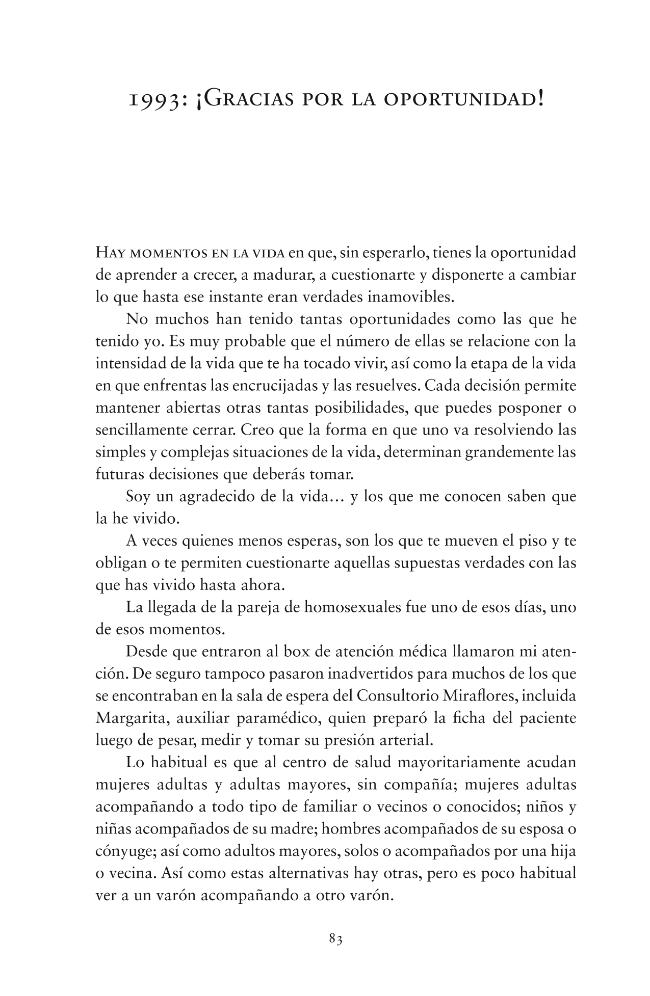 1993: ¡Gracias por la oportunidad!

Hay momentos en la vida en que, sin esperarlo, tienes la oportunidad de aprender a crecer, a madurar, a cuestionarte y disponerte a cambiar lo que hasta ese instante eran verdades inamovibles.

No muchos han tenido tantas oportunidades como las que he tenido yo. Es muy probable que el número de ellas se relacione con la intensidad de la vida que te ha tocado vivir, así como la etapa de la vida en que enfrentas las encrucijadas y las resuelves. Cada decisión permite mantener abiertas otras tantas posibilidades, que puedes posponer o sencillamente cerrar. Creo que la forma en que uno va resolviendo las simples y complejas situaciones de la vida, determinan grandemente las futuras decisiones que deberás tomar.

Soy un agradecido de la vida... y los que me conocen saben que la he vivido.

A veces quienes menos esperas, son los que te mueven el piso y te obligan o te permiten cuestionarte aquellas supuestas verdades con las que has vivido hasta ahora.

La llegada de la pareja de homosexuales fue uno de esos días, uno de esos momentos.

Desde que entraron al box de atención médica llamaron mi atención. De seguro tampoco pasaron inadvertidos para muchos de los que se encontraban en la sala de espera del Consultorio Miraflores, incluida Margarita, auxiliar paramédico, quien preparó la ficha del paciente luego de pesar, medir y tomar su presión arterial.

Lo habitual es que al centro de salud mayoritariamente acudan mujeres adultas y adultas mayores, sin compañía; mujeres adultas acompañando a todo tipo de familiar o vecinos o conocidos; niños y niñas acompañados de su madre; hombres acompañados de su esposa o cónyuge; así como adultos mayores, solos o acompañados por una hija o vecina. Así como estas alternativas hay otras, pero es poco habitual ver a un varón acompañando a otro varón.

83